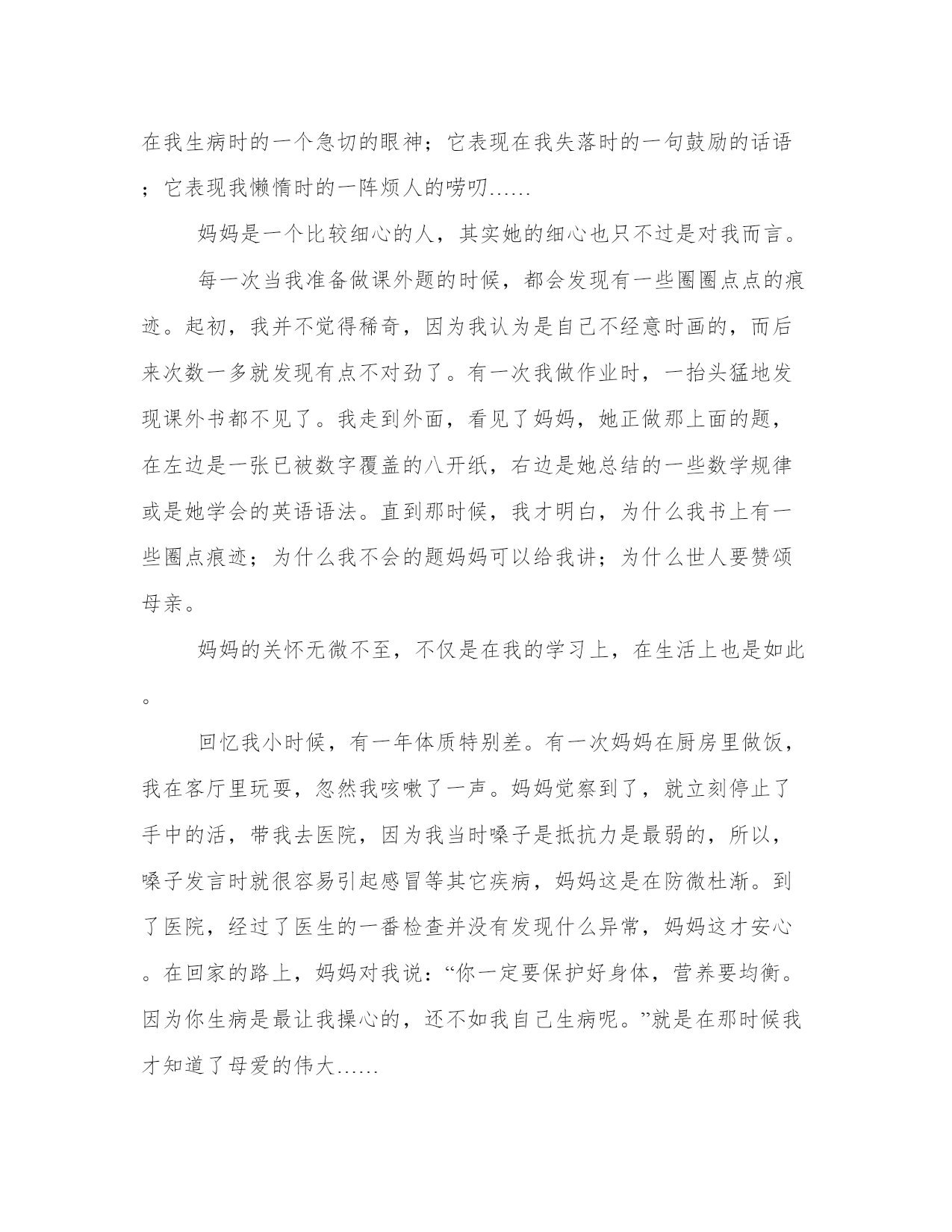 在我生病时的一个急切的眼神；它表现在我失落时的一句鼓励的话语；它表现我懒惰时的一阵烦人的唠叨……

妈妈是一个比较细心的人，其实她的细心也只不过是对我而言。

每一次当我准备做课外题的时候，都会发现有一些圈圈点点的痕迹。起初，我并不觉得稀奇，因为我认为是自己不经意时画的，而后来次数一多就发现有点不对劲了。有一次我做作业时，一抬头猛地发现课外书都不见了。我走到外面，看见了妈妈，她正做那上面的题，在左边是一张已被数字覆盖的八开纸，右边是她总结的一些数学规律或是她学会的英语语法。直到那时候，我才明白，为什么我书上有一些圈点痕迹；为什么我不会的题妈妈可以给我讲；为什么世人要赞颂母亲。

妈妈的关怀无微不至，不仅是在我的学习上，在生活上也是如此。

回忆我小时候，有一年体质特别差。有一次妈妈在厨房里做饭，我在客厅里玩耍，忽然我咳嗽了一声。妈妈觉察到了，就立刻停止了手中的活，带我去医院，因为我当时嗓子是抵抗力是最弱的，所以，嗓子发言时就很容易引起感冒等其它疾病，妈妈这是在防微杜渐。到了医院，经过了医生的一番检查并没有发现什么异常，妈妈这才安心。在回家的路上，妈妈对我说：“你一定要保护好身体，营养要均衡。因为你生病是最让我操心的，还不如我自己生病呢。”就是在那时候我才知道了母爱的伟大……